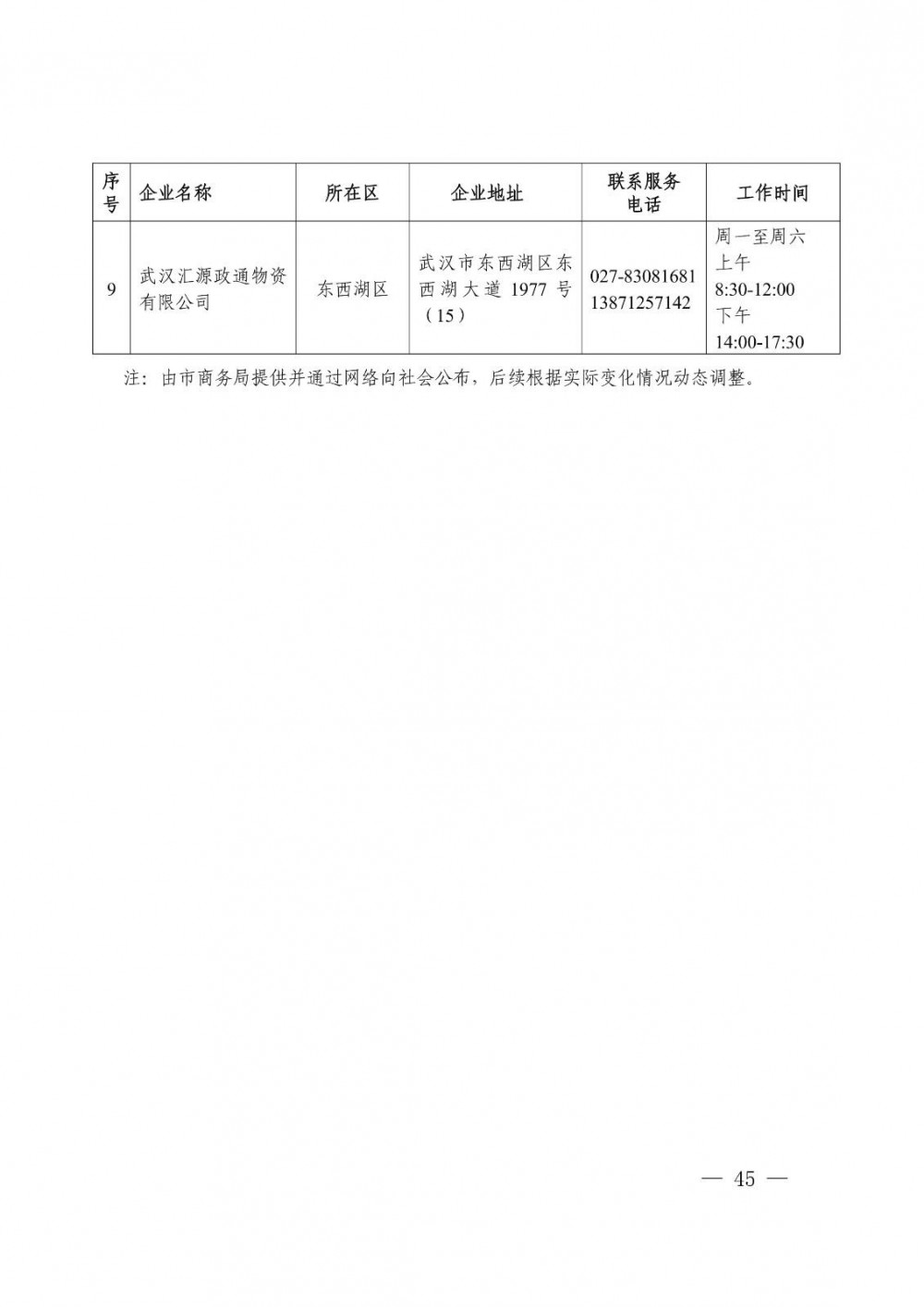 | 序号 | 企业名称 | 所在区 | 企业地址 | 联系服务电话 | 工作时间 |
|---|---|---|---|---|---|
| 9 | 武汉汇源政通物资有限公司 | 东西湖区 | 武汉市东西湖区东西湖大道 1977 号（15） | 027-83081681 13871257142 | 周一至周六 上午 8:30-12:00 下午 14:00-17:30 |

注：由市商务局提供并通过网络向社会公布，后续根据实际变化情况动态调整。

— 45 —